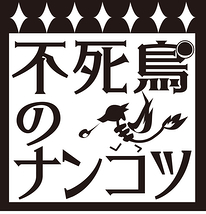 不死鳥のナンコツ